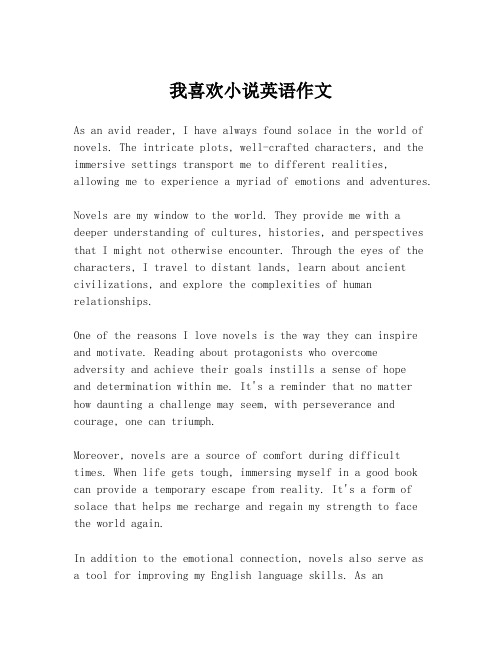 我喜欢小说英语作文

As an avid reader, I have always found solace in the world of novels. The intricate plots, well-crafted characters, and the immersive settings transport me to different realities, allowing me to experience a myriad of emotions and adventures.

Novels are my window to the world. They provide me with a deeper understanding of cultures, histories, and perspectives that I might not otherwise encounter. Through the eyes of the characters, I travel to distant lands, learn about ancient civilizations, and explore the complexities of human relationships.

One of the reasons I love novels is the way they can inspire and motivate. Reading about protagonists who overcome adversity and achieve their goals instills a sense of hope and determination within me. It's a reminder that no matter how daunting a challenge may seem, with perseverance and courage, one can triumph.

Moreover, novels are a source of comfort during difficult times. When life gets tough, immersing myself in a good book can provide a temporary escape from reality. It's a form of solace that helps me recharge and regain my strength to face the world again.

In addition to the emotional connection, novels also serve as a tool for improving my English language skills. As an